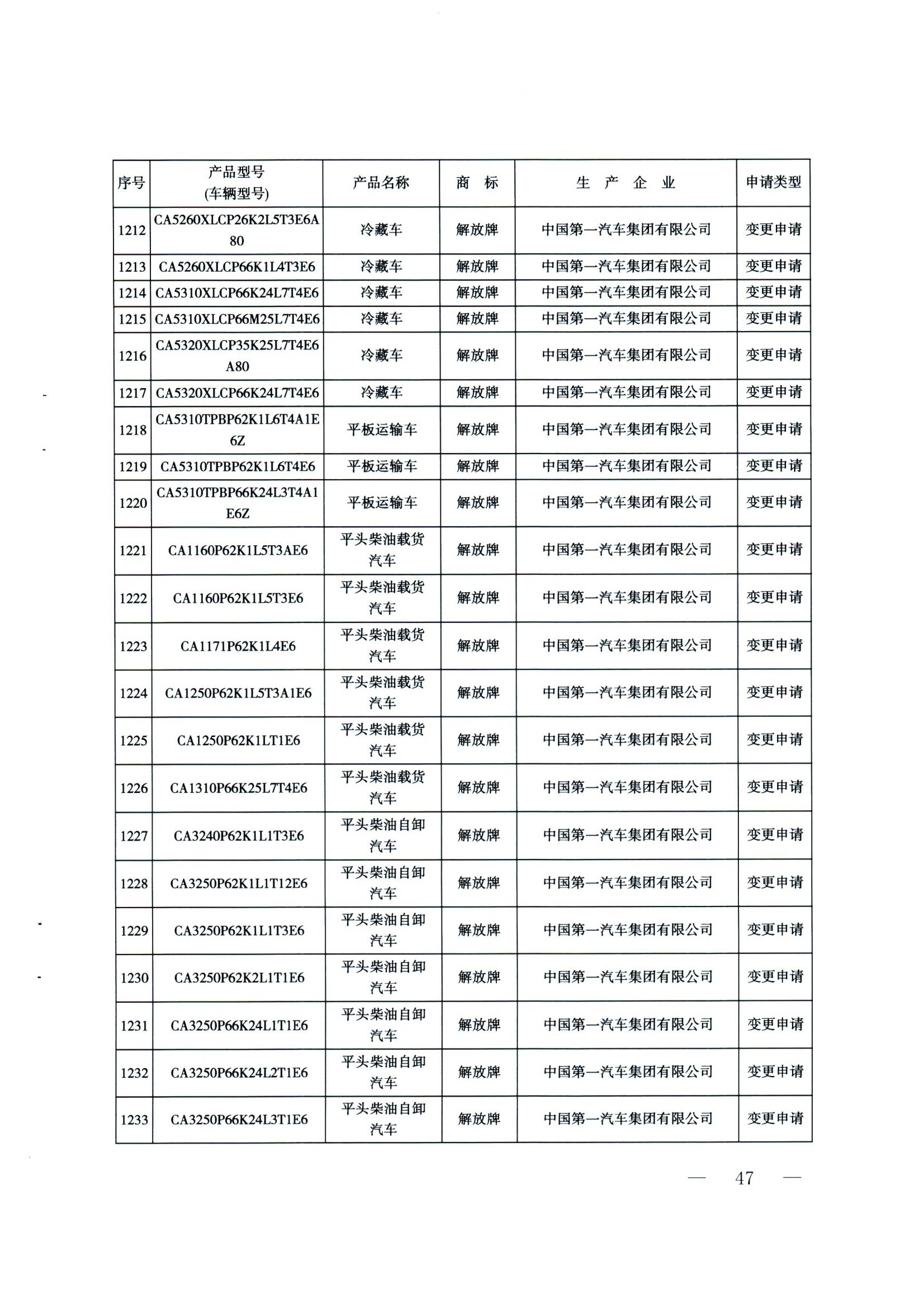 | 序号 | 产品型号 (车辆型号) | 产品名称 | 商　标 | 生　产　企　业 | 申请类型 |
|---|---|---|---|---|---|
| 1212 | CA5260XLCP26K2L5T3E6A80 | 冷藏车 | 解放牌 | 中国第一汽车集团有限公司 | 变更申请 |
| 1213 | CA5260XLCP66K1L4T3E6 | 冷藏车 | 解放牌 | 中国第一汽车集团有限公司 | 变更申请 |
| 1214 | CA5310XLCP66K24L7T4E6 | 冷藏车 | 解放牌 | 中国第一汽车集团有限公司 | 变更申请 |
| 1215 | CA5310XLCP66M25L7T4E6 | 冷藏车 | 解放牌 | 中国第一汽车集团有限公司 | 变更申请 |
| 1216 | CA5320XLCP35K25L7T4E6A80 | 冷藏车 | 解放牌 | 中国第一汽车集团有限公司 | 变更申请 |
| 1217 | CA5320XLCP66K24L7T4E6 | 冷藏车 | 解放牌 | 中国第一汽车集团有限公司 | 变更申请 |
| 1218 | CA5310TPBP62K1L6T4A1E6Z | 平板运输车 | 解放牌 | 中国第一汽车集团有限公司 | 变更申请 |
| 1219 | CA5310TPBP62K1L6T4E6 | 平板运输车 | 解放牌 | 中国第一汽车集团有限公司 | 变更申请 |
| 1220 | CA5310TPBP66K24L3T4A1E6Z | 平板运输车 | 解放牌 | 中国第一汽车集团有限公司 | 变更申请 |
| 1221 | CA1160P62K1L5T3AE6 | 平头柴油载货汽车 | 解放牌 | 中国第一汽车集团有限公司 | 变更申请 |
| 1222 | CA1160P62K1L5T3E6 | 平头柴油载货汽车 | 解放牌 | 中国第一汽车集团有限公司 | 变更申请 |
| 1223 | CA1171P62K1L4E6 | 平头柴油载货汽车 | 解放牌 | 中国第一汽车集团有限公司 | 变更申请 |
| 1224 | CA1250P62K1L5T3A1E6 | 平头柴油载货汽车 | 解放牌 | 中国第一汽车集团有限公司 | 变更申请 |
| 1225 | CA1250P62K1LT1E6 | 平头柴油载货汽车 | 解放牌 | 中国第一汽车集团有限公司 | 变更申请 |
| 1226 | CA1310P66K25L7T4E6 | 平头柴油载货汽车 | 解放牌 | 中国第一汽车集团有限公司 | 变更申请 |
| 1227 | CA3240P62K1L1T3E6 | 平头柴油自卸汽车 | 解放牌 | 中国第一汽车集团有限公司 | 变更申请 |
| 1228 | CA3250P62K1L1T12E6 | 平头柴油自卸汽车 | 解放牌 | 中国第一汽车集团有限公司 | 变更申请 |
| 1229 | CA3250P62K1L1T3E6 | 平头柴油自卸汽车 | 解放牌 | 中国第一汽车集团有限公司 | 变更申请 |
| 1230 | CA3250P62K2L1T1E6 | 平头柴油自卸汽车 | 解放牌 | 中国第一汽车集团有限公司 | 变更申请 |
| 1231 | CA3250P66K24L1T1E6 | 平头柴油自卸汽车 | 解放牌 | 中国第一汽车集团有限公司 | 变更申请 |
| 1232 | CA3250P66K24L2T1E6 | 平头柴油自卸汽车 | 解放牌 | 中国第一汽车集团有限公司 | 变更申请 |
| 1233 | CA3250P66K24L3T1E6 | 平头柴油自卸汽车 | 解放牌 | 中国第一汽车集团有限公司 | 变更申请 |

— 47 —